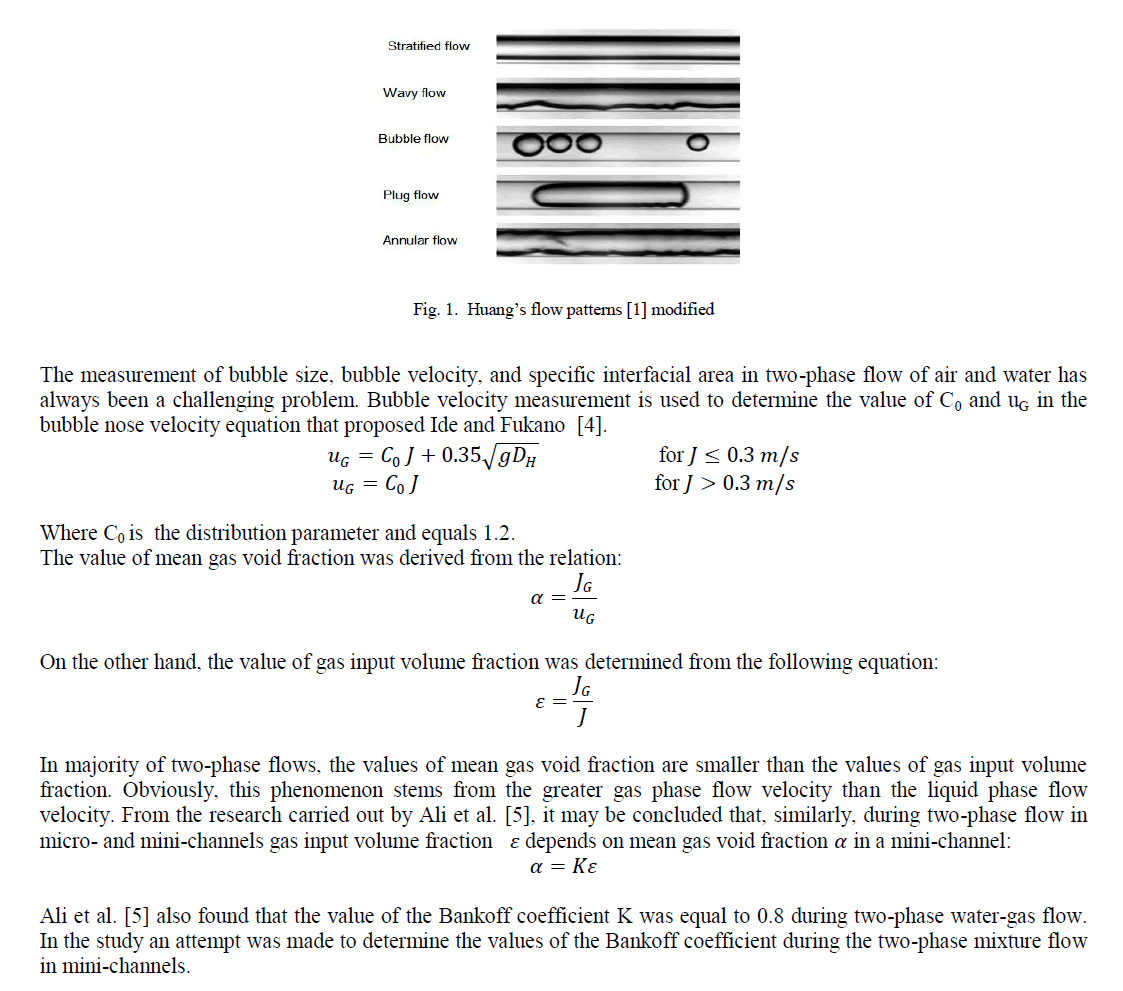 Stratified flow

Wavy flow

Bubble flow

Plug flow

Annular flow

Fig. 1. Huang's flow patterns [1] modified

The measurement of bubble size, bubble velocity, and specific interfacial area in two-phase flow of air and water has always been a challenging problem. Bubble velocity measurement is used to determine the value of $C_0$ and $u_G$ in the bubble nose velocity equation that proposed Ide and Fukano [4].

$u_G = C_0 J + 0.35\sqrt{gD_H}$ for $J \leq 0.3\ m/s$

$u_G = C_0 J$ for $J > 0.3\ m/s$

Where $C_0$ is the distribution parameter and equals 1.2.
The value of mean gas void fraction was derived from the relation:

$\alpha = \frac{J_G}{u_G}$

On the other hand, the value of gas input volume fraction was determined from the following equation:

$\varepsilon = \frac{J_G}{J}$

In majority of two-phase flows, the values of mean gas void fraction are smaller than the values of gas input volume fraction. Obviously, this phenomenon stems from the greater gas phase flow velocity than the liquid phase flow velocity. From the research carried out by Ali et al. [5], it may be concluded that, similarly, during two-phase flow in micro- and mini-channels gas input volume fraction $\varepsilon$ depends on mean gas void fraction $\alpha$ in a mini-channel:

$\alpha = K\varepsilon$

Ali et al. [5] also found that the value of the Bankoff coefficient K was equal to 0.8 during two-phase water-gas flow. In the study an attempt was made to determine the values of the Bankoff coefficient during the two-phase mixture flow in mini-channels.